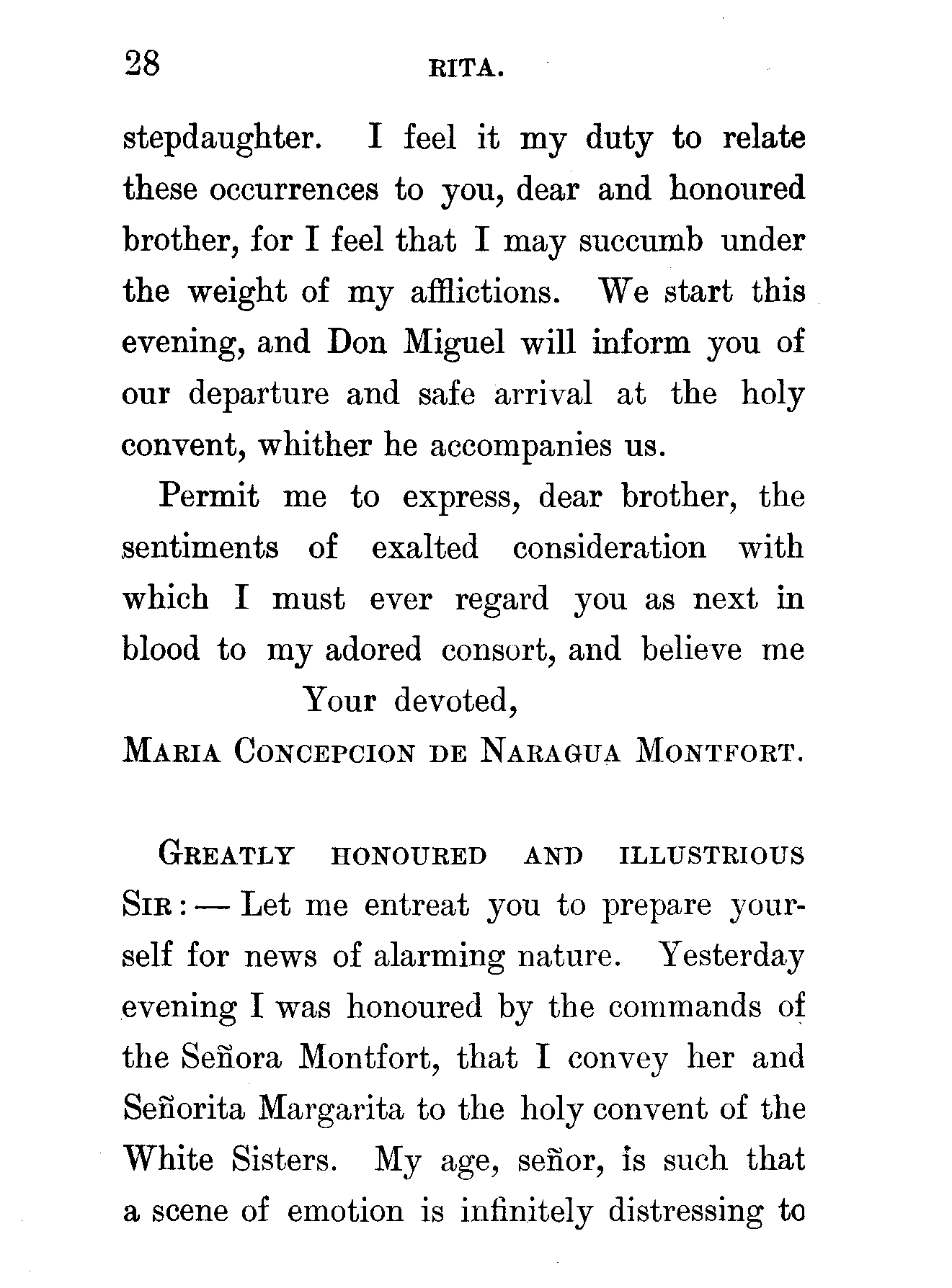 28 RITA.

stepdaughter. I feel it my duty to relate these occurrences to you, dear and honoured brother, for I feel that I may succumb under the weight of my afflictions. We start this evening, and Don Miguel will inform you of our departure and safe arrival at the holy convent, whither he accompanies us.

Permit me to express, dear brother, the sentiments of exalted consideration with which I must ever regard you as next in blood to my adored consort, and believe me

Your devoted,

MARIA CONCEPCION DE NARAGUA MONTFORT.

GREATLY HONOURED AND ILLUSTRIOUS SIR: — Let me entreat you to prepare yourself for news of alarming nature. Yesterday evening I was honoured by the commands of the Señora Montfort, that I convey her and Señorita Margarita to the holy convent of the White Sisters. My age, señor, is such that a scene of emotion is infinitely distressing to